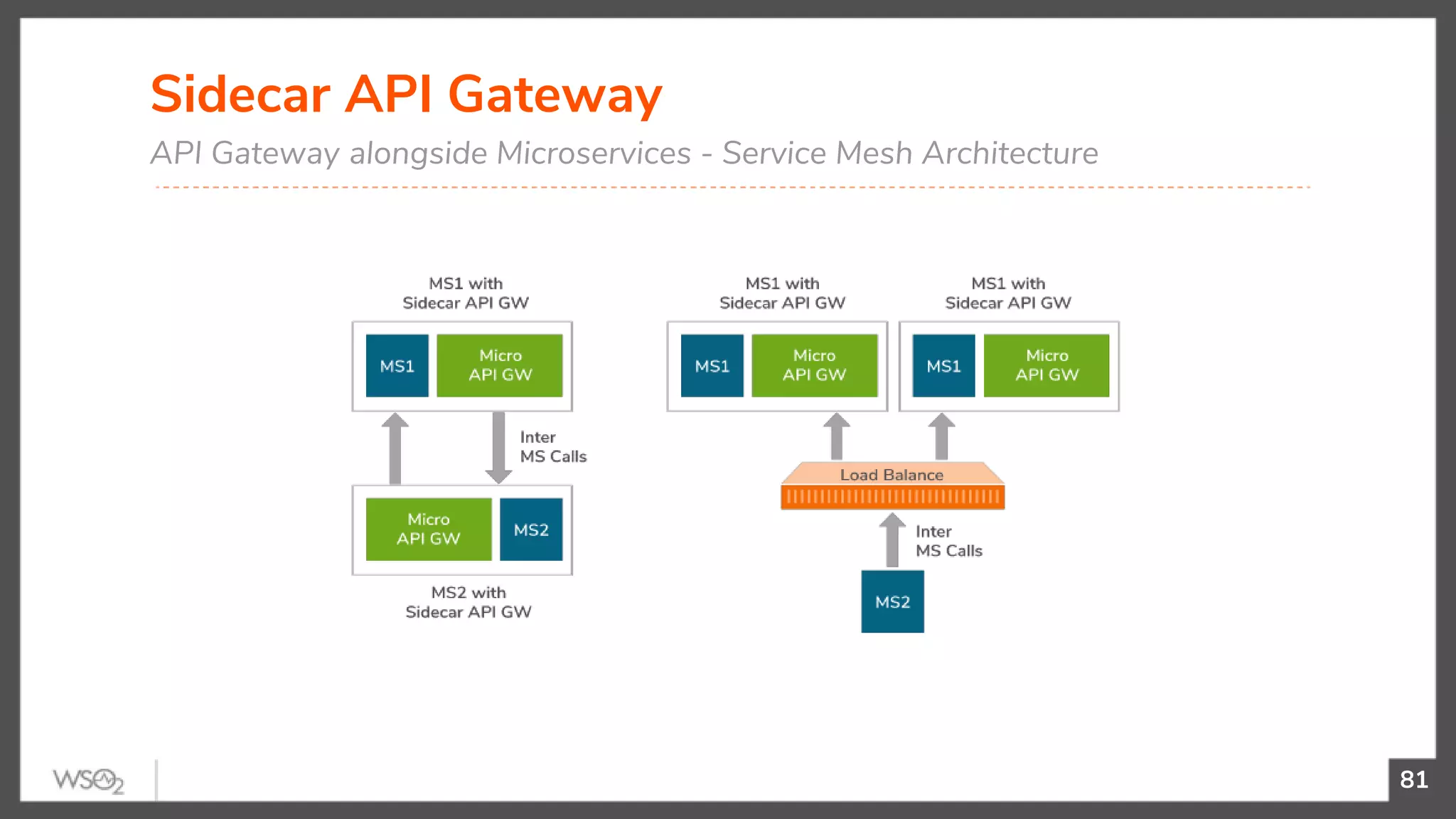 Sidecar API Gateway

API Gateway alongside Microservices - Service Mesh Architecture

MS1 with Sidecar API GW

MS1

Micro API GW

Inter MS Calls

Micro API GW

MS2

MS2 with Sidecar API GW

MS1 with Sidecar API GW

MS1

Micro API GW

MS1 with Sidecar API GW

MS1

Micro API GW

Load Balance

Inter MS Calls

MS2

WSO2

81